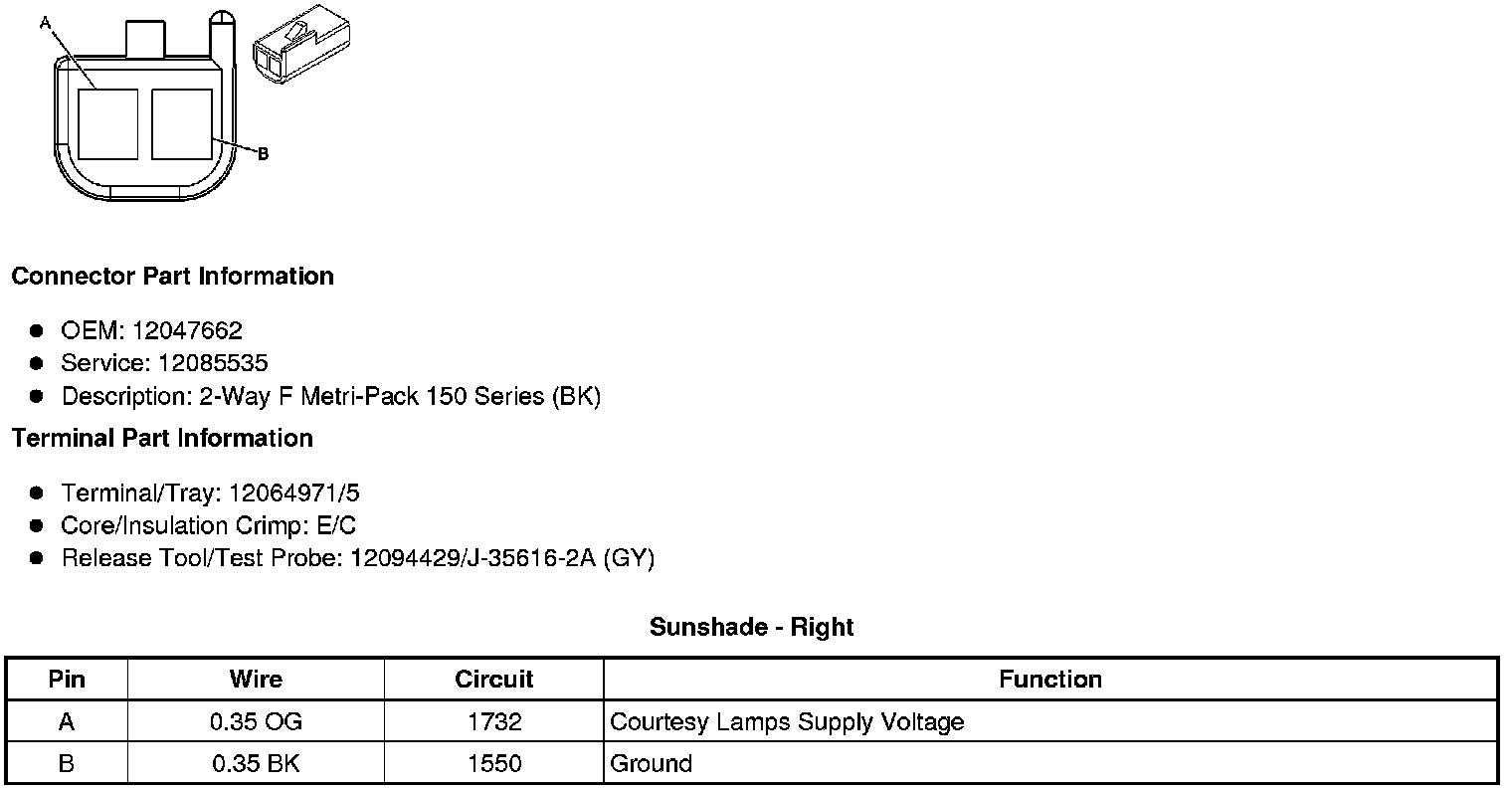 A

B

Connector Part Information

- OEM: 12047662
- Service: 12085535
- Description: 2-Way F Metri-Pack 150 Series (BK)

Terminal Part Information

- Terminal/Tray: 12064971/5
- Core/Insulation Crimp: E/C
- Release Tool/Test Probe: 12094429/J-35616-2A (GY)

Sunshade - Right

| Pin | Wire | Circuit | Function |
|---|---|---|---|
| A | 0.35 OG | 1732 | Courtesy Lamps Supply Voltage |
| B | 0.35 BK | 1550 | Ground |